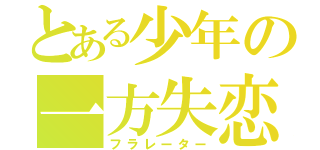 とある少年の
一方失恋
フラレーター